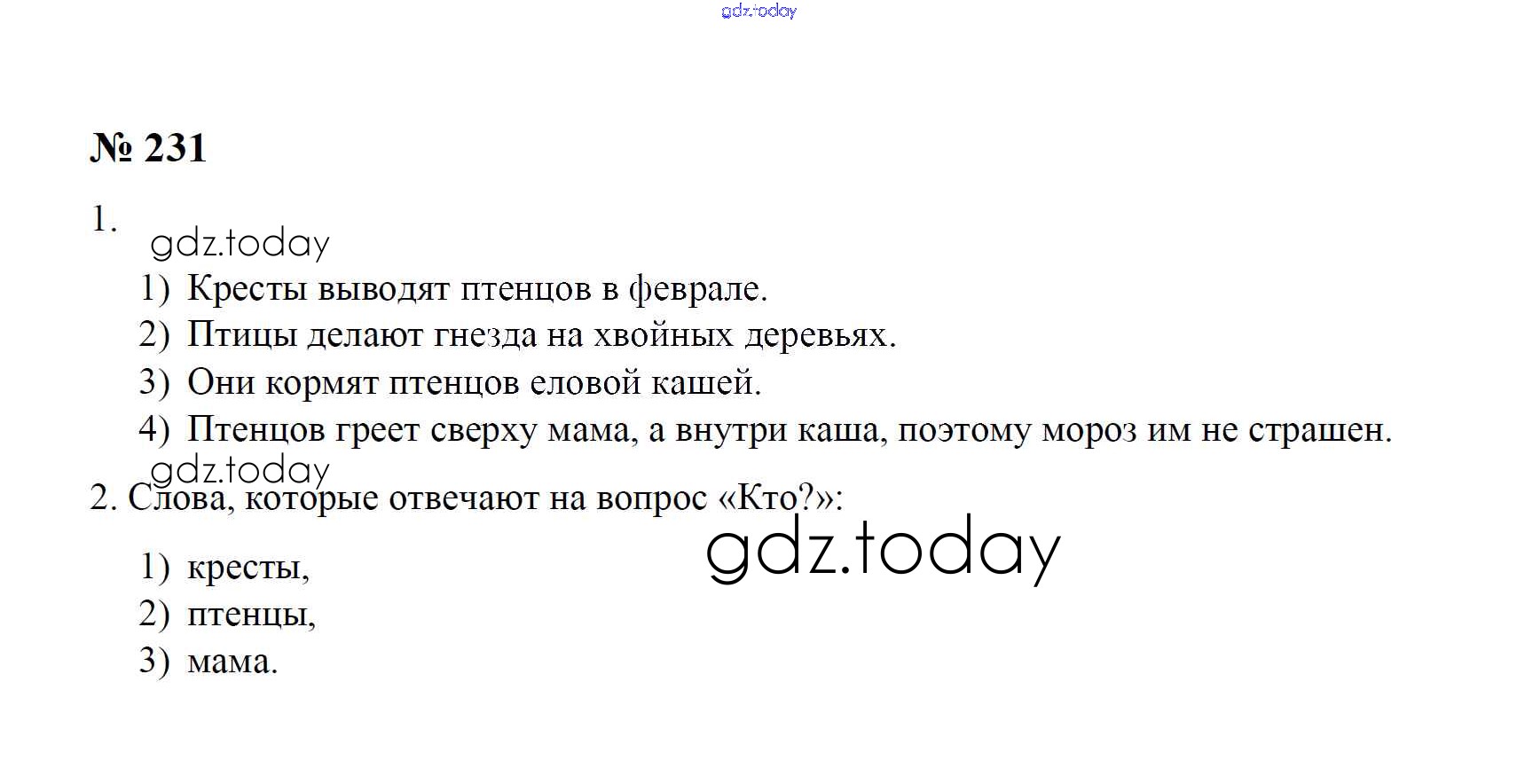 № 231

1.

1) Кресты выводят птенцов в феврале.
2) Птицы делают гнезда на хвойных деревьях.
3) Они кормят птенцов еловой кашей.
4) Птенцов греет сверху мама, а внутри каша, поэтому мороз им не страшен.

2. Слова, которые отвечают на вопрос «Кто?»:

1) кресты,
2) птенцы,
3) мама.

gdz.today